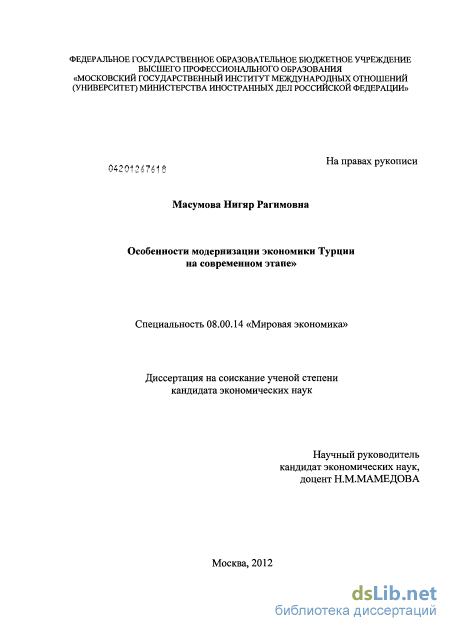 ФЕДЕРАЛЬНОЕ ГОСУДАРСТВЕННОЕ ОБРАЗОВАТЕЛЬНОЕ БЮДЖЕТНОЕ УЧРЕЖДЕНИЕ ВЫСШЕГО ПРОФЕССИОНАЛЬНОГО ОБРАЗОВАНИЯ «МОСКОВСКИЙ ГОСУДАРСТВЕННЫЙ ИНСТИТУТ МЕЖДУНАРОДНЫХ ОТНОШЕНИЙ (УНИВЕРСИТЕТ) МИНИСТЕРСТВА ИНОСТРАННЫХ ДЕЛ РОССИЙСКОЙ ФЕДЕРАЦИИ»

04201267618

На правах рукописи

Масумова Нигяр Рагимовна

Особенности модернизации экономики Турции на современном этапе»

Специальность 08.00.14 «Мировая экономика»

Диссертация на соискание ученой степени кандидата экономических наук

Научный руководитель
кандидат экономических наук,
доцент Н.М.МАМЕДОВА

Москва, 2012

dsLib.net
библиотека диссертаций